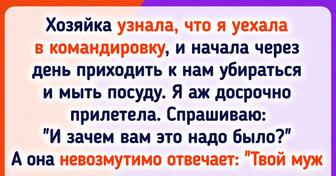 Хозяйка узнала, что я уехала в командировку, и начала через день приходить к нам убираться и мыть посуду. Я аж досрочно прилетела. Спрашиваю: "И зачем вам это надо было?" А она невозмутимо отвечает: "Твой муж